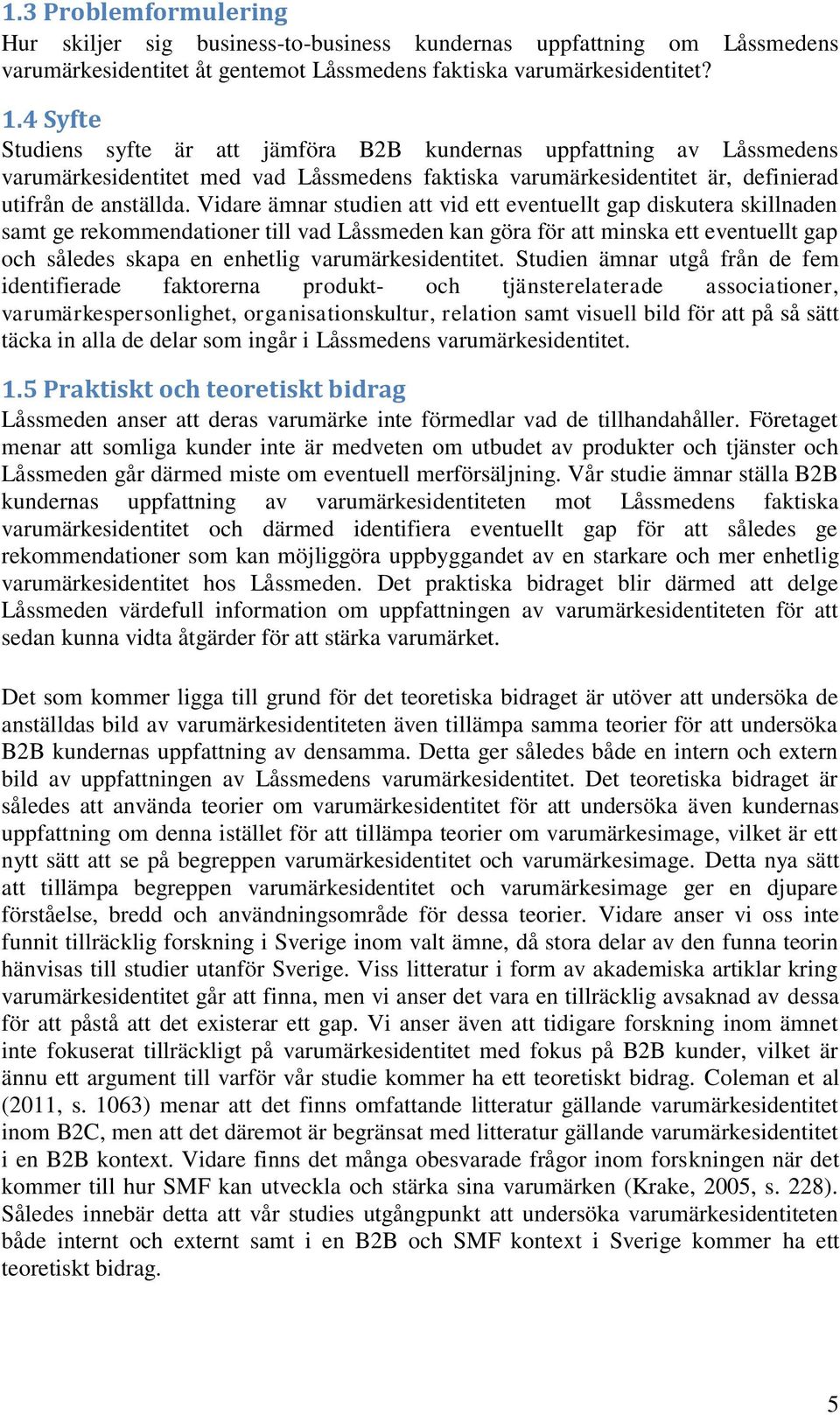 1.3 Problemformulering
Hur skiljer sig business-to-business kundernas uppfattning om Låssmedens varumärkesidentitet åt gentemot Låssmedens faktiska varumärkesidentitet?

1.4 Syfte
Studiens syfte är att jämföra B2B kundernas uppfattning av Låssmedens varumärkesidentitet med vad Låssmedens faktiska varumärkesidentitet är, definierad utifrån de anställda. Vidare ämnar studien att vid ett eventuellt gap diskutera skillnaden samt ge rekommendationer till vad Låssmeden kan göra för att minska ett eventuellt gap och således skapa en enhetlig varumärkesidentitet. Studien ämnar utgå från de fem identifierade faktorerna produkt- och tjänsterelaterade associationer, varumärkespersonlighet, organisationskultur, relation samt visuell bild för att på så sätt täcka in alla de delar som ingår i Låssmedens varumärkesidentitet.

1.5 Praktiskt och teoretiskt bidrag
Låssmeden anser att deras varumärke inte förmedlar vad de tillhandahåller. Företaget menar att somliga kunder inte är medveten om utbudet av produkter och tjänster och Låssmeden går därmed miste om eventuell merförsäljning. Vår studie ämnar ställa B2B kundernas uppfattning av varumärkesidentiteten mot Låssmedens faktiska varumärkesidentitet och därmed identifiera eventuellt gap för att således ge rekommendationer som kan möjliggöra uppbyggandet av en starkare och mer enhetlig varumärkesidentitet hos Låssmeden. Det praktiska bidraget blir därmed att delge Låssmeden värdefull information om uppfattningen av varumärkesidentiteten för att sedan kunna vidta åtgärder för att stärka varumärket.

Det som kommer ligga till grund för det teoretiska bidraget är utöver att undersöka de anställdas bild av varumärkesidentiteten även tillämpa samma teorier för att undersöka B2B kundernas uppfattning av densamma. Detta ger således både en intern och extern bild av uppfattningen av Låssmedens varumärkesidentitet. Det teoretiska bidraget är således att använda teorier om varumärkesidentitet för att undersöka även kundernas uppfattning om denna istället för att tillämpa teorier om varumärkesimage, vilket är ett nytt sätt att se på begreppen varumärkesidentitet och varumärkesimage. Detta nya sätt att tillämpa begreppen varumärkesidentitet och varumärkesimage ger en djupare förståelse, bredd och användningsområde för dessa teorier. Vidare anser vi oss inte funnit tillräcklig forskning i Sverige inom valt ämne, då stora delar av den funna teorin hänvisas till studier utanför Sverige. Viss litteratur i form av akademiska artiklar kring varumärkesidentitet går att finna, men vi anser det vara en tillräcklig avsaknad av dessa för att påstå att det existerar ett gap. Vi anser även att tidigare forskning inom ämnet inte fokuserat tillräckligt på varumärkesidentitet med fokus på B2B kunder, vilket är ännu ett argument till varför vår studie kommer ha ett teoretiskt bidrag. Coleman et al (2011, s. 1063) menar att det finns omfattande litteratur gällande varumärkesidentitet inom B2C, men att det däremot är begränsat med litteratur gällande varumärkesidentitet i en B2B kontext. Vidare finns det många obesvarade frågor inom forskningen när det kommer till hur SMF kan utveckla och stärka sina varumärken (Krake, 2005, s. 228). Således innebär detta att vår studies utgångpunkt att undersöka varumärkesidentiteten både internt och externt samt i en B2B och SMF kontext i Sverige kommer ha ett teoretiskt bidrag.

5